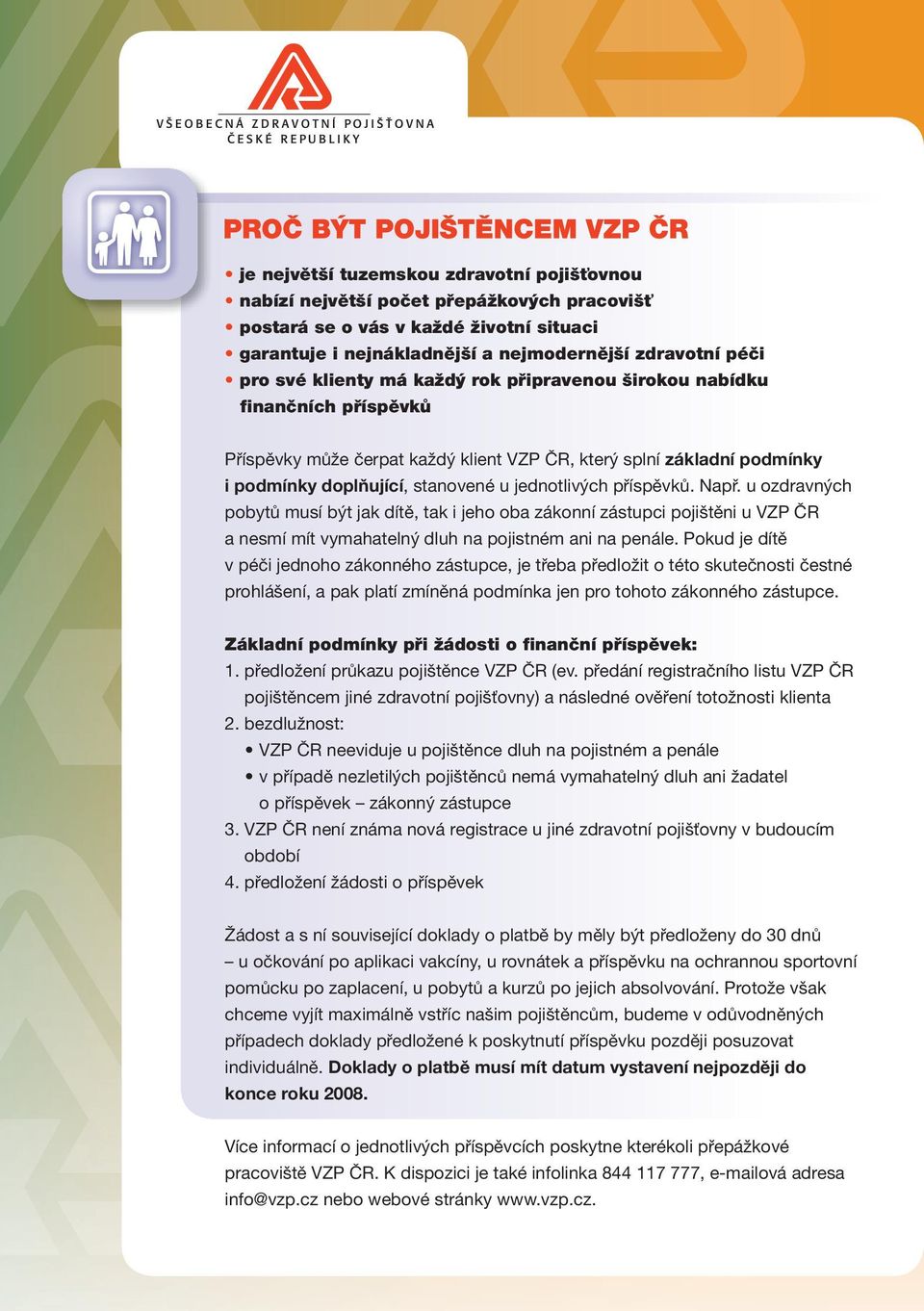 VŠEOBECNÁ ZDRAVOTNÍ POJIŠŤOVNA
ČESKÉ REPUBLIKY

PROČ BÝT POJIŠTĚNCEM VZP ČR

• je největší tuzemskou zdravotní pojišťovnou
• nabízí největší počet přepážkových pracovišť
• postará se o vás v každé životní situaci
• garantuje i nejnákladnější a nejmodernější zdravotní péči
• pro své klienty má každý rok připravenou širokou nabídku finančních příspěvků

Příspěvky může čerpat každý klient VZP ČR, který splní základní podmínky i podmínky doplňující, stanovené u jednotlivých příspěvků. Např. u ozdravných pobytů musí být jak dítě, tak i jeho oba zákonní zástupci pojištěni u VZP ČR a nesmí mít vymahatelný dluh na pojistném ani na penále. Pokud je dítě v péči jednoho zákonného zástupce, je třeba předložit o této skutečnosti čestné prohlášení, a pak platí zmíněná podmínka jen pro tohoto zákonného zástupce.

Základní podmínky při žádosti o finanční příspěvek:
1. předložení průkazu pojištěnce VZP ČR (ev. předání registračního listu VZP ČR pojištěncem jiné zdravotní pojišťovny) a následné ověření totožnosti klienta
2. bezdlužnost:
• VZP ČR neeviduje u pojištěnce dluh na pojistném a penále
• v případě nezletilých pojištěnců nemá vymahatelný dluh ani žadatel o příspěvek – zákonný zástupce
3. VZP ČR není známa nová registrace u jiné zdravotní pojišťovny v budoucím období
4. předložení žádosti o příspěvek

Žádost a s ní související doklady o platbě by měly být předloženy do 30 dnů – u očkování po aplikaci vakcíny, u rovnátek a příspěvku na ochrannou sportovní pomůcku po zaplacení, u pobytů a kurzů po jejich absolvování. Protože však chceme vyjít maximálně vstříc našim pojištěncům, budeme v odůvodněných případech doklady předložené k poskytnutí příspěvku později posuzovat individuálně. Doklady o platbě musí mít datum vystavení nejpozději do konce roku 2008.

Více informací o jednotlivých příspěvcích poskytne kterékoli přepážkové pracoviště VZP ČR. K dispozici je také infolinka 844 117 777, e-mailová adresa info@vzp.cz nebo webové stránky www.vzp.cz.